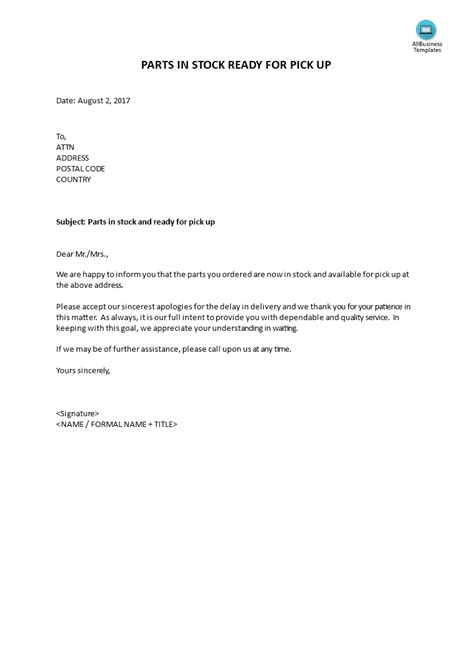 AllBusiness Templates

PARTS IN STOCK READY FOR PICK UP

Date: August 2, 2017

To,
ATTN
ADDRESS
POSTAL CODE
COUNTRY

Subject: Parts in stock and ready for pick up

Dear Mr./Mrs.,

We are happy to inform you that the parts you ordered are now in stock and available for pick up at the above address.

Please accept our sincerest apologies for the delay in delivery and we thank you for your patience in this matter. As always, it is our full intent to provide you with dependable and quality service. In keeping with this goal, we appreciate your understanding in waiting.

If we may be of further assistance, please call upon us at any time.

Yours sincerely,

<Signature>
<NAME / FORMAL NAME + TITLE>